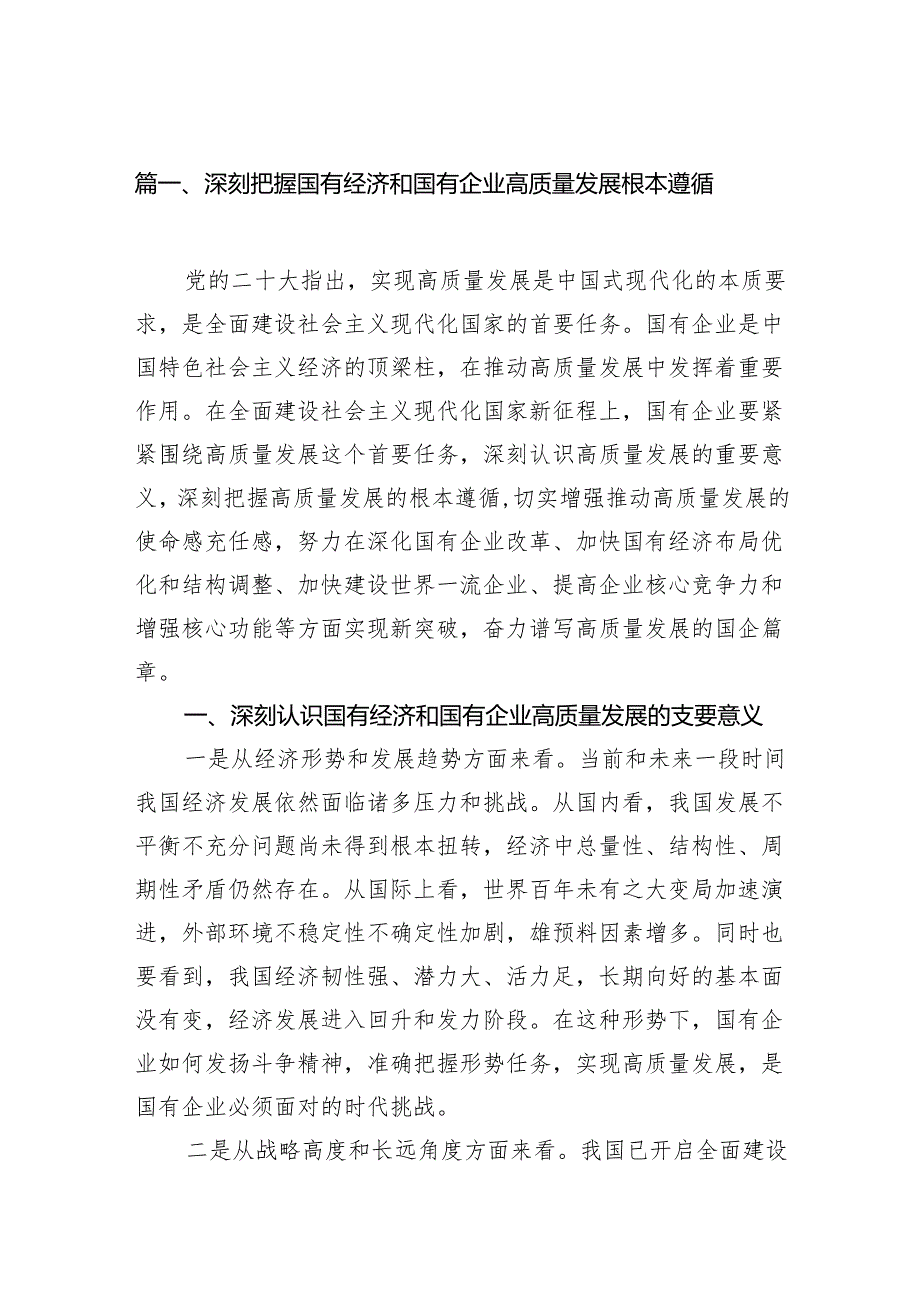 篇一、深刻把握国有经济和国有企业高质量发展根本遵循

党的二十大指出，实现高质量发展是中国式现代化的本质要求，是全面建设社会主义现代化国家的首要任务。国有企业是中国特色社会主义经济的顶梁柱，在推动高质量发展中发挥着重要作用。在全面建设社会主义现代化国家新征程上，国有企业要紧紧围绕高质量发展这个首要任务，深刻认识高质量发展的重要意义，深刻把握高质量发展的根本遵循，切实增强推动高质量发展的使命感充任感，努力在深化国有企业改革、加快国有经济布局优化和结构调整、加快建设世界一流企业、提高企业核心竞争力和增强核心功能等方面实现新突破，奋力谱写高质量发展的国企篇章。

一、深刻认识国有经济和国有企业高质量发展的支要意义

一是从经济形势和发展趋势方面来看。当前和未来一段时间我国经济发展依然面临诸多压力和挑战。从国内看，我国发展不平衡不充分问题尚未得到根本扭转，经济中总量性、结构性、周期性矛盾仍然存在。从国际上看，世界百年未有之大变局加速演进，外部环境不稳定性不确定性加剧，雄预料因素增多。同时也要看到，我国经济韧性强、潜力大、活力足，长期向好的基本面没有变，经济发展进入回升和发力阶段。在这种形势下，国有企业如何发扬斗争精神，准确把握形势任务，实现高质量发展，是国有企业必须面对的时代挑战。

二是从战略高度和长远角度方面来看。我国已开启全面建设